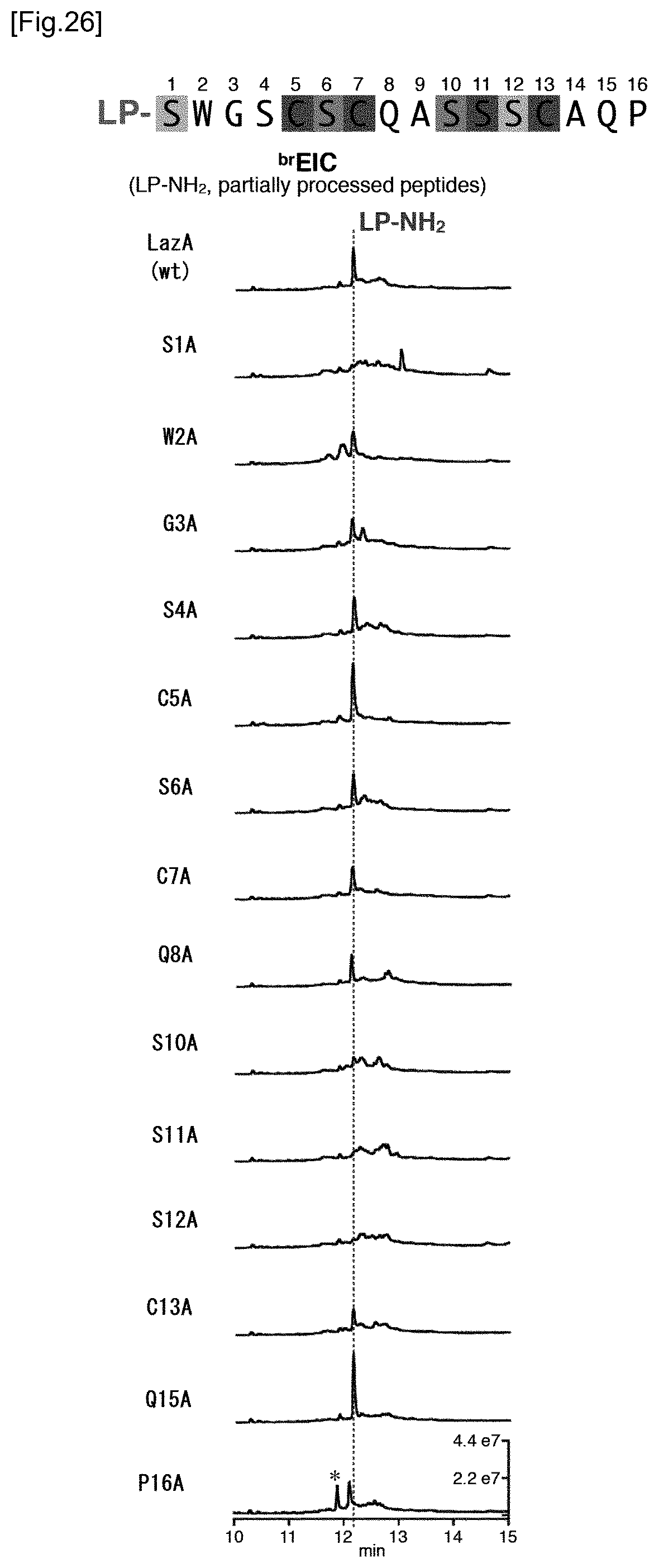 [Fig.26]

1 2 3 4 5 6 7 8 9 10 11 12 13 14 15 16
LP- S W G S C S C Q A S S S C A Q P

$^{br}$EIC
(LP-NH$_2$, partially processed peptides)

LP-NH$_2$

LazA (wt)

S1A

W2A

G3A

S4A

C5A

S6A

C7A

Q8A

S10A

S11A

S12A

C13A

Q15A

P16A

*

4.4 e7
2.2 e7

10 11 12 13 14 15
min